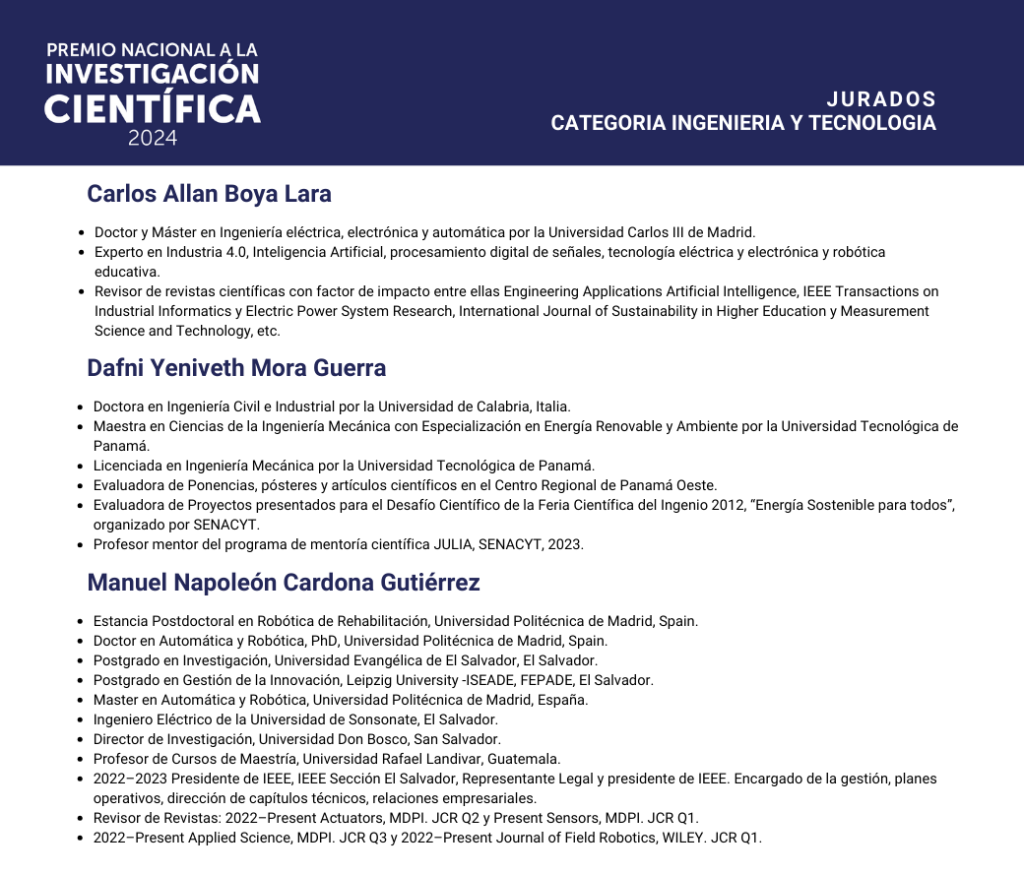 PREMIO NACIONAL A LA
INVESTIGACIÓN
CIENTÍFICA
2024

JURADOS
CATEGORIA INGENIERIA Y TECNOLOGIA

Carlos Allan Boya Lara

- Doctor y Máster en Ingeniería eléctrica, electrónica y automática por la Universidad Carlos III de Madrid.
- Experto en Industria 4.0, Inteligencia Artificial, procesamiento digital de señales, tecnología eléctrica y electrónica y robótica educativa.
- Revisor de revistas científicas con factor de impacto entre ellas Engineering Applications Artificial Intelligence, IEEE Transactions on Industrial Informatics y Electric Power System Research, International Journal of Sustainability in Higher Education y Measurement Science and Technology, etc.

Dafni Yeniveth Mora Guerra

- Doctora en Ingeniería Civil e Industrial por la Universidad de Calabria, Italia.
- Maestra en Ciencias de la Ingeniería Mecánica con Especialización en Energía Renovable y Ambiente por la Universidad Tecnológica de Panamá.
- Licenciada en Ingeniería Mecánica por la Universidad Tecnológica de Panamá.
- Evaluadora de Ponencias, pósteres y artículos científicos en el Centro Regional de Panamá Oeste.
- Evaluadora de Proyectos presentados para el Desafío Científico de la Feria Científica del Ingenio 2012, "Energía Sostenible para todos", organizado por SENACYT.
- Profesor mentor del programa de mentoría científica JULIA, SENACYT, 2023.

Manuel Napoleón Cardona Gutiérrez

- Estancia Postdoctoral en Robótica de Rehabilitación, Universidad Politécnica de Madrid, Spain.
- Doctor en Automática y Robótica, PhD, Universidad Politécnica de Madrid, Spain.
- Postgrado en Investigación, Universidad Evangélica de El Salvador, El Salvador.
- Postgrado en Gestión de la Innovación, Leipzig University -ISEADE, FEPADE, El Salvador.
- Master en Automática y Robótica, Universidad Politécnica de Madrid, España.
- Ingeniero Eléctrico de la Universidad de Sonsonate, El Salvador.
- Director de Investigación, Universidad Don Bosco, San Salvador.
- Profesor de Cursos de Maestría, Universidad Rafael Landivar, Guatemala.
- 2022–2023 Presidente de IEEE, IEEE Sección El Salvador, Representante Legal y presidente de IEEE. Encargado de la gestión, planes operativos, dirección de capítulos técnicos, relaciones empresariales.
- Revisor de Revistas: 2022–Present Actuators, MDPI. JCR Q2 y Present Sensors, MDPI. JCR Q1.
- 2022–Present Applied Science, MDPI. JCR Q3 y 2022–Present Journal of Field Robotics, WILEY. JCR Q1.